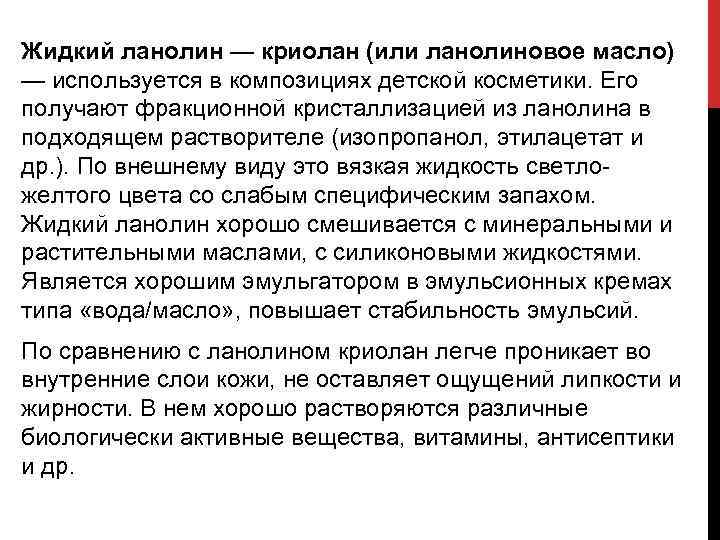 Жидкий ланолин — криолан (или ланолиновое масло) — используется в композициях детской косметики. Его получают фракционной кристаллизацией из ланолина в подходящем растворителе (изопропанол, этилацетат и др.). По внешнему виду это вязкая жидкость светло-желтого цвета со слабым специфическим запахом. Жидкий ланолин хорошо смешивается с минеральными и растительными маслами, с силиконовыми жидкостями. Является хорошим эмульгатором в эмульсионных кремах типа «вода/масло», повышает стабильность эмульсий.

По сравнению с ланолином криолан легче проникает во внутренние слои кожи, не оставляет ощущений липкости и жирности. В нем хорошо растворяются различные биологически активные вещества, витамины, антисептики и др.